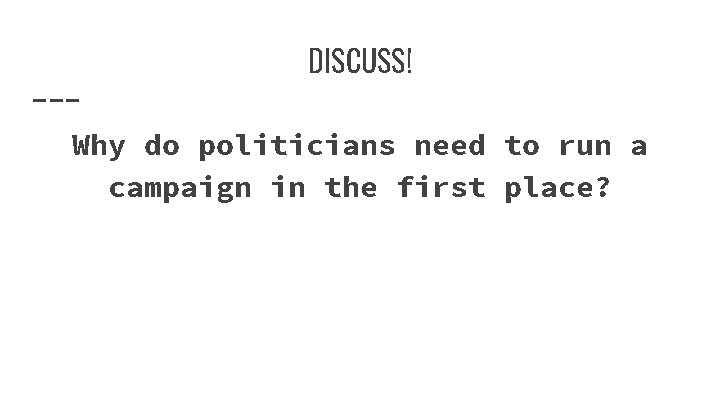 DISCUSS!

---

Why do politicians need to run a campaign in the first place?